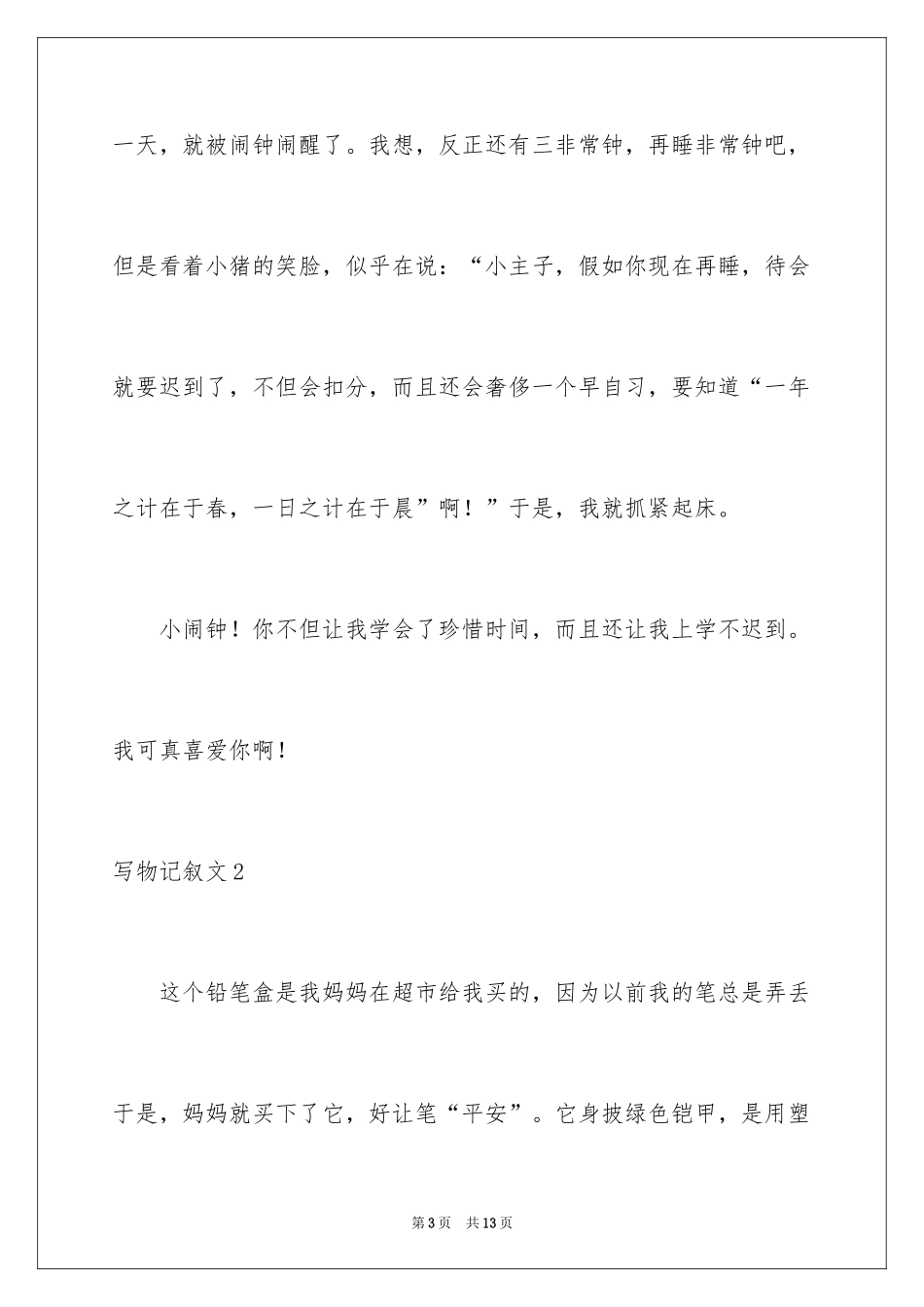 一天，就被闹钟闹醒了。我想，反正还有三非常钟，再睡非常钟吧，但是看着小猪的笑脸，似乎在说：“小主子，假如你现在再睡，待会就要迟到了，不但会扣分，而且还会奢侈一个早自习，要知道“一年之计在于春，一日之计在于晨”啊！”于是，我就抓紧起床。

小闹钟！你不但让我学会了珍惜时间，而且还让我上学不迟到。我可真喜爱你啊！

写物记叙文2

这个铅笔盒是我妈妈在超市给我买的，因为以前我的笔总是弄丢于是，妈妈就买下了它，好让笔“平安”。它身披绿色铠甲，是用塑

第3页 共13页